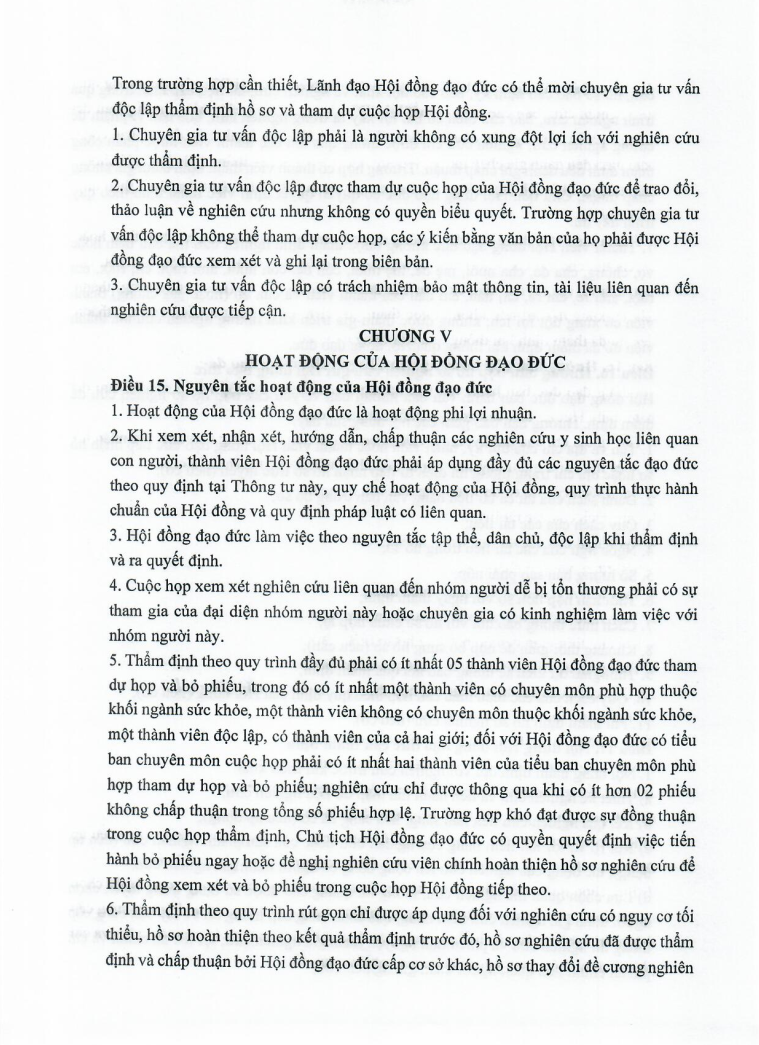 Trong trường hợp cần thiết, Lãnh đạo Hội đồng đạo đức có thể mời chuyên gia tư vấn độc lập thẩm định hồ sơ và tham dự cuộc họp Hội đồng.

1. Chuyên gia tư vấn độc lập phải là người không có xung đột lợi ích với nghiên cứu được thẩm định.

2. Chuyên gia tư vấn độc lập được tham dự cuộc họp của Hội đồng đạo đức để trao đổi, thảo luận về nghiên cứu nhưng không có quyền biểu quyết. Trường hợp chuyên gia tư vấn độc lập không thể tham dự cuộc họp, các ý kiến bằng văn bản của họ phải được Hội đồng đạo đức xem xét và ghi lại trong biên bản.

3. Chuyên gia tư vấn độc lập có trách nhiệm bảo mật thông tin, tài liệu liên quan đến nghiên cứu được tiếp cận.

CHƯƠNG V
HOẠT ĐỘNG CỦA HỘI ĐỒNG ĐẠO ĐỨC

Điều 15. Nguyên tắc hoạt động của Hội đồng đạo đức

1. Hoạt động của Hội đồng đạo đức là hoạt động phi lợi nhuận.

2. Khi xem xét, nhận xét, hướng dẫn, chấp thuận các nghiên cứu y sinh học liên quan con người, thành viên Hội đồng đạo đức phải áp dụng đầy đủ các nguyên tắc đạo đức theo quy định tại Thông tư này, quy chế hoạt động của Hội đồng, quy trình thực hành chuẩn của Hội đồng và quy định pháp luật có liên quan.

3. Hội đồng đạo đức làm việc theo nguyên tắc tập thể, dân chủ, độc lập khi thẩm định và ra quyết định.

4. Cuộc họp xem xét nghiên cứu liên quan đến nhóm người dễ bị tổn thương phải có sự tham gia của đại diện nhóm người này hoặc chuyên gia có kinh nghiệm làm việc với nhóm người này.

5. Thẩm định theo quy trình đầy đủ phải có ít nhất 05 thành viên Hội đồng đạo đức tham dự họp và bỏ phiếu, trong đó có ít nhất một thành viên có chuyên môn phù hợp thuộc khối ngành sức khỏe, một thành viên không có chuyên môn thuộc khối ngành sức khỏe, một thành viên độc lập, có thành viên của cả hai giới; đối với Hội đồng đạo đức có tiểu ban chuyên môn cuộc họp phải có ít nhất hai thành viên của tiểu ban chuyên môn phù hợp tham dự họp và bỏ phiếu; nghiên cứu chỉ được thông qua khi có ít hơn 02 phiếu không chấp thuận trong tổng số phiếu hợp lệ. Trường hợp khó đạt được sự đồng thuận trong cuộc họp thẩm định, Chủ tịch Hội đồng đạo đức có quyền quyết định việc tiến hành bỏ phiếu ngay hoặc đề nghị nghiên cứu viên chính hoàn thiện hồ sơ nghiên cứu để Hội đồng xem xét và bỏ phiếu trong cuộc họp Hội đồng tiếp theo.

6. Thẩm định theo quy trình rút gọn chỉ được áp dụng đối với nghiên cứu có nguy cơ tối thiểu, hồ sơ hoàn thiện theo kết quả thẩm định trước đó, hồ sơ nghiên cứu đã được thẩm định và chấp thuận bởi Hội đồng đạo đức cấp cơ sở khác, hồ sơ thay đổi đề cương nghiên